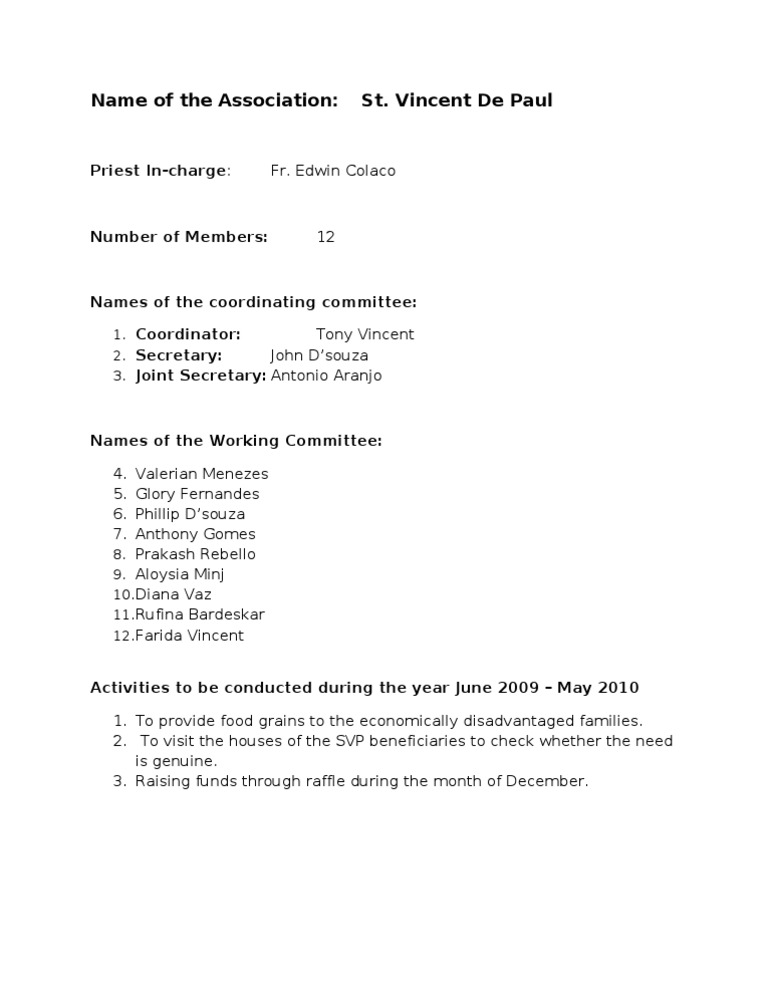 Name of the Association: St. Vincent De Paul

Priest In-charge: Fr. Edwin Colaco

Number of Members: 12

Names of the coordinating committee:

1. Coordinator: Tony Vincent
2. Secretary: John D'souza
3. Joint Secretary: Antonio Aranjo

Names of the Working Committee:

4. Valerian Menezes
5. Glory Fernandes
6. Phillip D'souza
7. Anthony Gomes
8. Prakash Rebello
9. Aloysia Minj
10. Diana Vaz
11. Rufina Bardeskar
12. Farida Vincent

Activities to be conducted during the year June 2009 – May 2010

1. To provide food grains to the economically disadvantaged families.
2. To visit the houses of the SVP beneficiaries to check whether the need is genuine.
3. Raising funds through raffle during the month of December.